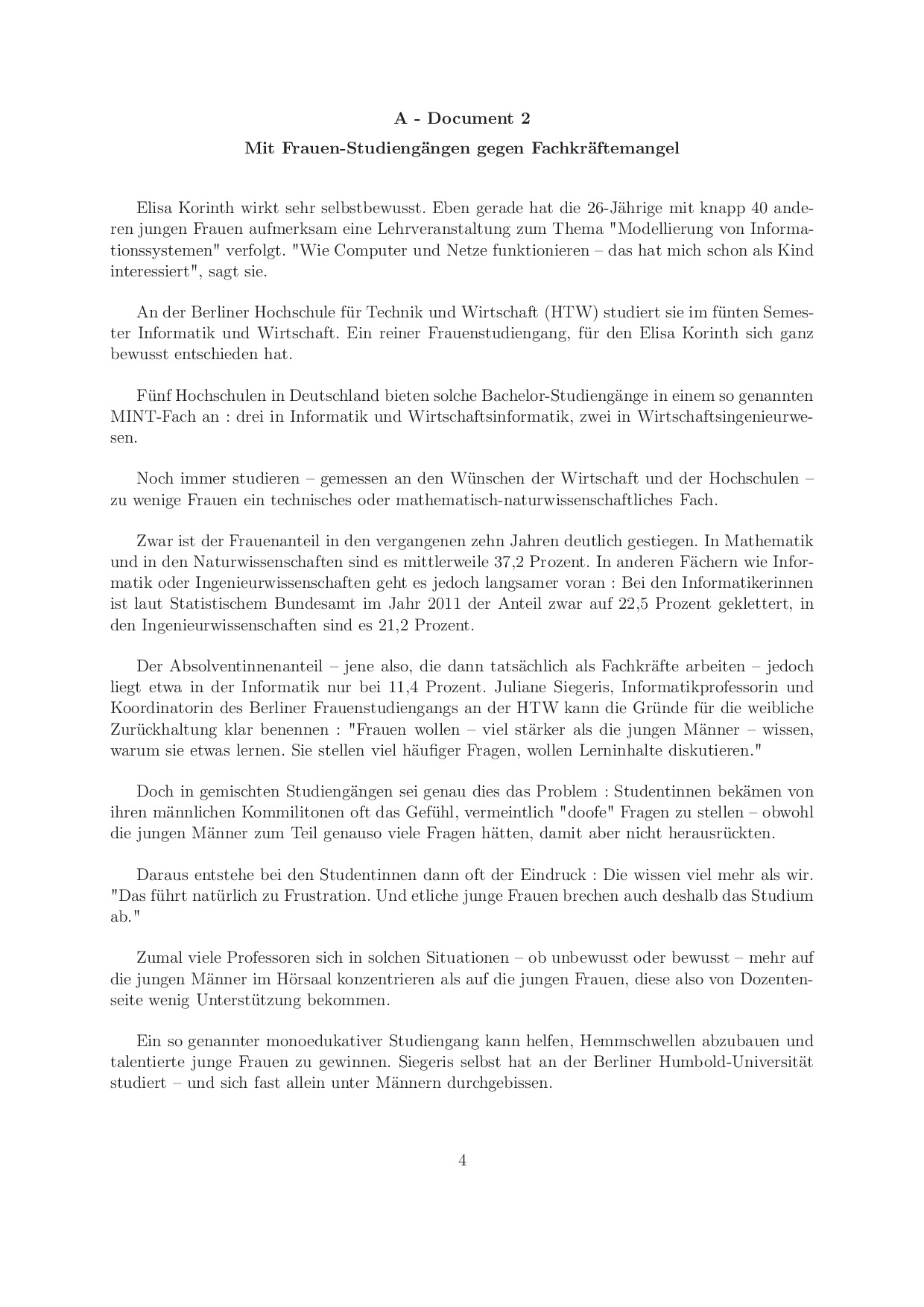 A - Document 2

Mit Frauen-Studiengängen gegen Fachkräftemangel

Elisa Korinth wirkt sehr selbstbewusst. Eben gerade hat die 26-Jährige mit knapp 40 anderen jungen Frauen aufmerksam eine Lehrveranstaltung zum Thema "Modellierung von Informationssystemen" verfolgt. "Wie Computer und Netze funktionieren – das hat mich schon als Kind interessiert", sagt sie.

An der Berliner Hochschule für Technik und Wirtschaft (HTW) studiert sie im fünten Semester Informatik und Wirtschaft. Ein reiner Frauenstudiengang, für den Elisa Korinth sich ganz bewusst entschieden hat.

Fünf Hochschulen in Deutschland bieten solche Bachelor-Studiengänge in einem so genannten MINT-Fach an : drei in Informatik und Wirtschaftsinformatik, zwei in Wirtschaftsingenieurwesen.

Noch immer studieren – gemessen an den Wünschen der Wirtschaft und der Hochschulen – zu wenige Frauen ein technisches oder mathematisch-naturwissenschaftliches Fach.

Zwar ist der Frauenanteil in den vergangenen zehn Jahren deutlich gestiegen. In Mathematik und in den Naturwissenschaften sind es mittlerweile 37,2 Prozent. In anderen Fächern wie Informatik oder Ingenieurwissenschaften geht es jedoch langsamer voran : Bei den Informatikerinnen ist laut Statistischem Bundesamt im Jahr 2011 der Anteil zwar auf 22,5 Prozent geklettert, in den Ingenieurwissenschaften sind es 21,2 Prozent.

Der Absolventinnenanteil – jene also, die dann tatsächlich als Fachkräfte arbeiten – jedoch liegt etwa in der Informatik nur bei 11,4 Prozent. Juliane Siegeris, Informatikprofessorin und Koordinatorin des Berliner Frauenstudiengangs an der HTW kann die Gründe für die weibliche Zurückhaltung klar benennen : "Frauen wollen – viel stärker als die jungen Männer – wissen, warum sie etwas lernen. Sie stellen viel häufiger Fragen, wollen Lerninhalte diskutieren."

Doch in gemischten Studiengängen sei genau dies das Problem : Studentinnen bekämen von ihren männlichen Kommilitonen oft das Gefühl, vermeintlich "doofe" Fragen zu stellen – obwohl die jungen Männer zum Teil genauso viele Fragen hätten, damit aber nicht herausrückten.

Daraus entstehe bei den Studentinnen dann oft der Eindruck : Die wissen viel mehr als wir. "Das führt natürlich zu Frustration. Und etliche junge Frauen brechen auch deshalb das Studium ab."

Zumal viele Professoren sich in solchen Situationen – ob unbewusst oder bewusst – mehr auf die jungen Männer im Hörsaal konzentrieren als auf die jungen Frauen, diese also von Dozentenseite wenig Unterstützung bekommen.

Ein so genannter monoedukativer Studiengang kann helfen, Hemmschwellen abzubauen und talentierte junge Frauen zu gewinnen. Siegeris selbst hat an der Berliner Humbold-Universität studiert – und sich fast allein unter Männern durchgebissen.

4